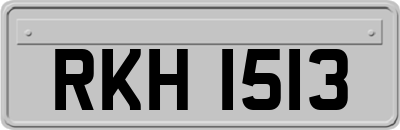 RKH 1513